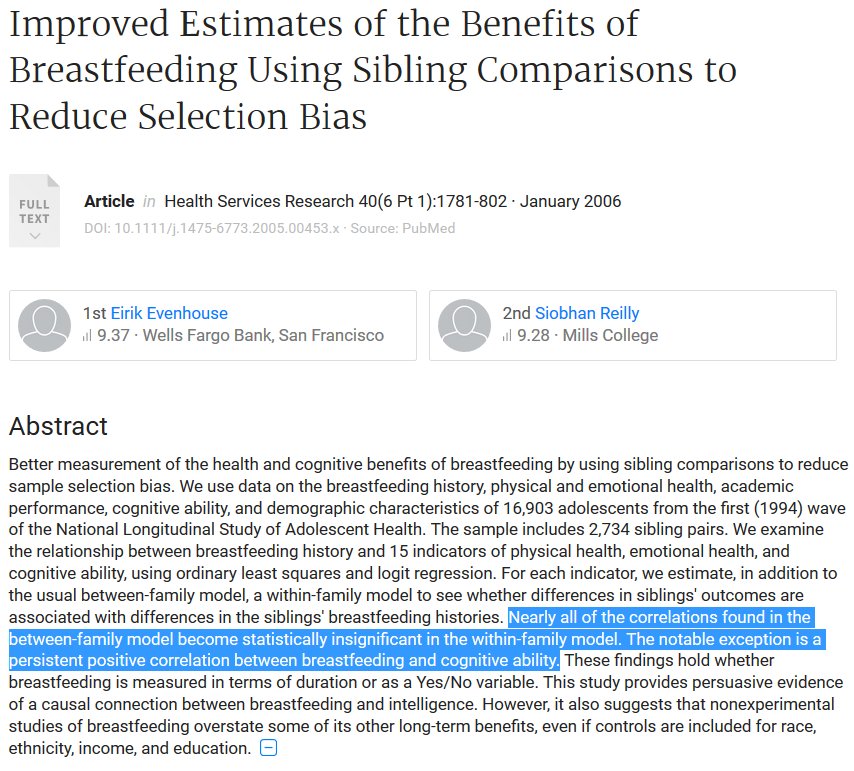 Improved Estimates of the Benefits of Breastfeeding Using Sibling Comparisons to Reduce Selection Bias

FULL TEXT

Article in Health Services Research 40(6 Pt 1):1781-802 · January 2006
DOI: 10.1111/j.1475-6773.2005.00453.x · Source: PubMed

1st Eirik Evenhouse
9.37 · Wells Fargo Bank, San Francisco

2nd Siobhan Reilly
9.28 · Mills College

Abstract

Better measurement of the health and cognitive benefits of breastfeeding by using sibling comparisons to reduce sample selection bias. We use data on the breastfeeding history, physical and emotional health, academic performance, cognitive ability, and demographic characteristics of 16,903 adolescents from the first (1994) wave of the National Longitudinal Study of Adolescent Health. The sample includes 2,734 sibling pairs. We examine the relationship between breastfeeding history and 15 indicators of physical health, emotional health, and cognitive ability, using ordinary least squares and logit regression. For each indicator, we estimate, in addition to the usual between-family model, a within-family model to see whether differences in siblings' outcomes are associated with differences in the siblings' breastfeeding histories. Nearly all of the correlations found in the between-family model become statistically insignificant in the within-family model. The notable exception is a persistent positive correlation between breastfeeding and cognitive ability. These findings hold whether breastfeeding is measured in terms of duration or as a Yes/No variable. This study provides persuasive evidence of a causal connection between breastfeeding and intelligence. However, it also suggests that nonexperimental studies of breastfeeding overstate some of its other long-term benefits, even if controls are included for race, ethnicity, income, and education.